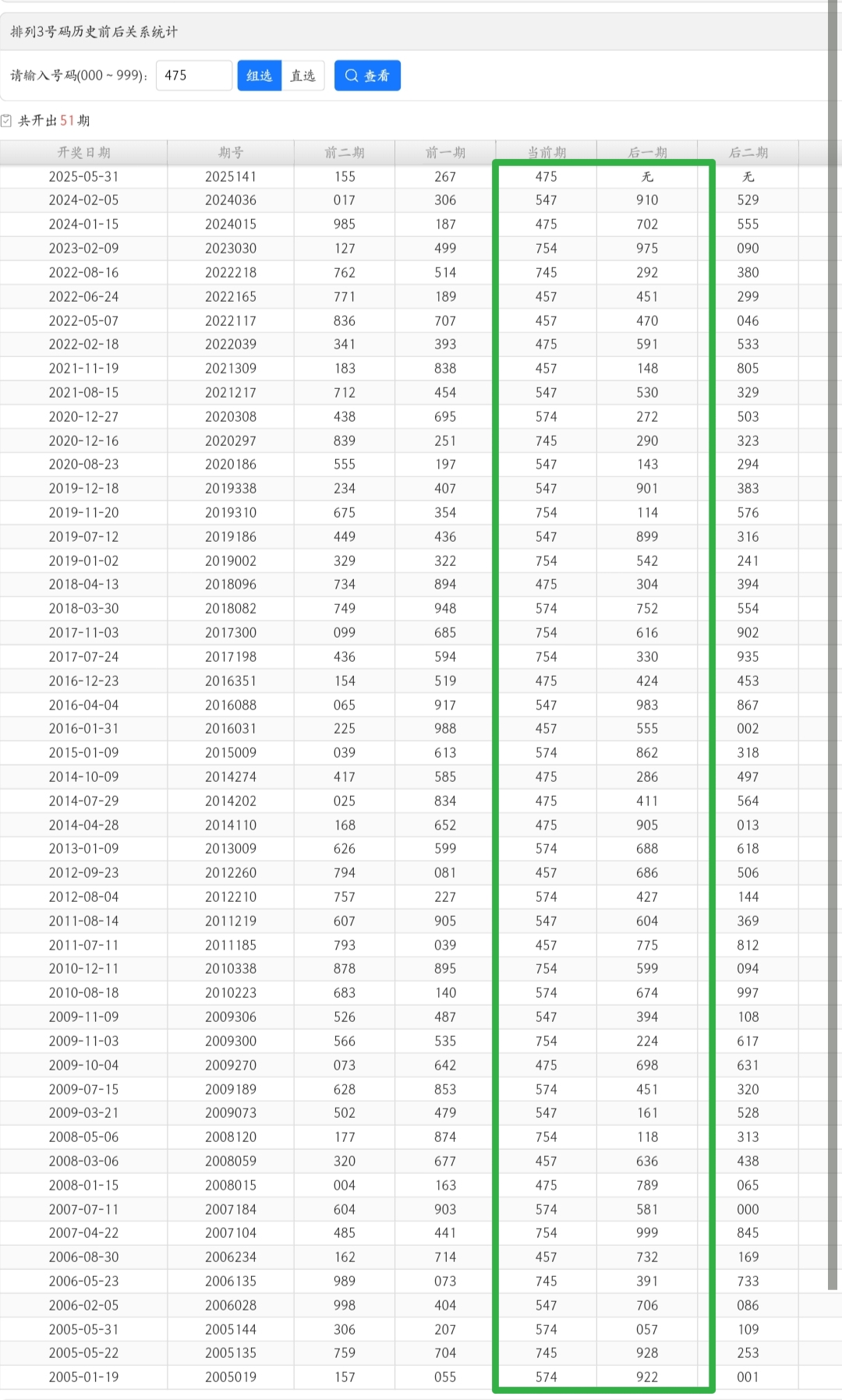 排列3号码历史前后关系统计

请输入号码(000 ~ 999): 475 组选 直选 查看

共开出51期

| 开奖日期 | 期号 | 前二期 | 前一期 | 当前期 | 后一期 | 后二期 |
|---|---|---|---|---|---|---|
| 2025-05-31 | 2025141 | 155 | 267 | 475 | 无 | 无 |
| 2024-02-05 | 2024036 | 017 | 306 | 547 | 910 | 529 |
| 2024-01-15 | 2024015 | 985 | 187 | 475 | 702 | 555 |
| 2023-02-09 | 2023030 | 127 | 499 | 754 | 975 | 090 |
| 2022-08-16 | 2022218 | 762 | 514 | 745 | 292 | 380 |
| 2022-06-24 | 2022165 | 771 | 189 | 457 | 451 | 299 |
| 2022-05-07 | 2022117 | 836 | 707 | 457 | 470 | 046 |
| 2022-02-18 | 2022039 | 341 | 393 | 475 | 591 | 533 |
| 2021-11-19 | 2021309 | 183 | 838 | 457 | 148 | 805 |
| 2021-08-15 | 2021217 | 712 | 454 | 547 | 530 | 329 |
| 2020-12-27 | 2020308 | 438 | 695 | 574 | 272 | 503 |
| 2020-12-16 | 2020297 | 839 | 251 | 745 | 290 | 323 |
| 2020-08-23 | 2020186 | 555 | 197 | 547 | 143 | 294 |
| 2019-12-18 | 2019338 | 234 | 407 | 547 | 901 | 383 |
| 2019-11-20 | 2019310 | 675 | 354 | 754 | 114 | 576 |
| 2019-07-12 | 2019186 | 449 | 436 | 547 | 899 | 316 |
| 2019-01-02 | 2019002 | 329 | 322 | 754 | 542 | 241 |
| 2018-04-13 | 2018096 | 734 | 894 | 475 | 304 | 394 |
| 2018-03-30 | 2018082 | 749 | 948 | 574 | 752 | 554 |
| 2017-11-03 | 2017300 | 099 | 685 | 754 | 616 | 902 |
| 2017-07-24 | 2017198 | 436 | 594 | 754 | 330 | 935 |
| 2016-12-23 | 2016351 | 154 | 519 | 475 | 424 | 453 |
| 2016-04-04 | 2016088 | 065 | 917 | 547 | 983 | 867 |
| 2016-01-31 | 2016031 | 225 | 988 | 457 | 555 | 002 |
| 2015-01-09 | 2015009 | 039 | 613 | 574 | 862 | 318 |
| 2014-10-09 | 2014274 | 417 | 585 | 475 | 286 | 497 |
| 2014-07-29 | 2014202 | 025 | 834 | 475 | 411 | 564 |
| 2014-04-28 | 2014110 | 168 | 652 | 475 | 905 | 013 |
| 2013-01-09 | 2013009 | 626 | 599 | 574 | 688 | 618 |
| 2012-09-23 | 2012260 | 794 | 081 | 457 | 686 | 506 |
| 2012-08-04 | 2012210 | 757 | 227 | 574 | 427 | 144 |
| 2011-08-14 | 2011219 | 607 | 905 | 547 | 604 | 369 |
| 2011-07-11 | 2011185 | 793 | 039 | 457 | 775 | 812 |
| 2010-12-11 | 2010338 | 878 | 895 | 754 | 599 | 094 |
| 2010-08-18 | 2010223 | 683 | 140 | 574 | 674 | 997 |
| 2009-11-09 | 2009306 | 526 | 487 | 547 | 394 | 108 |
| 2009-11-03 | 2009300 | 566 | 535 | 754 | 224 | 617 |
| 2009-10-04 | 2009270 | 073 | 642 | 475 | 698 | 631 |
| 2009-07-15 | 2009189 | 628 | 853 | 574 | 451 | 320 |
| 2009-03-21 | 2009073 | 502 | 479 | 547 | 161 | 528 |
| 2008-05-06 | 2008120 | 177 | 874 | 754 | 118 | 313 |
| 2008-03-06 | 2008059 | 320 | 677 | 457 | 636 | 438 |
| 2008-01-15 | 2008015 | 004 | 163 | 475 | 789 | 065 |
| 2007-07-11 | 2007184 | 604 | 903 | 574 | 581 | 000 |
| 2007-04-22 | 2007104 | 485 | 441 | 754 | 999 | 845 |
| 2006-08-30 | 2006234 | 162 | 714 | 457 | 732 | 169 |
| 2006-05-23 | 2006135 | 989 | 073 | 745 | 391 | 733 |
| 2006-02-05 | 2006028 | 998 | 404 | 547 | 706 | 086 |
| 2005-05-31 | 2005144 | 306 | 207 | 574 | 057 | 109 |
| 2005-05-22 | 2005135 | 759 | 704 | 745 | 928 | 253 |
| 2005-01-19 | 2005019 | 157 | 055 | 574 | 922 | 001 |